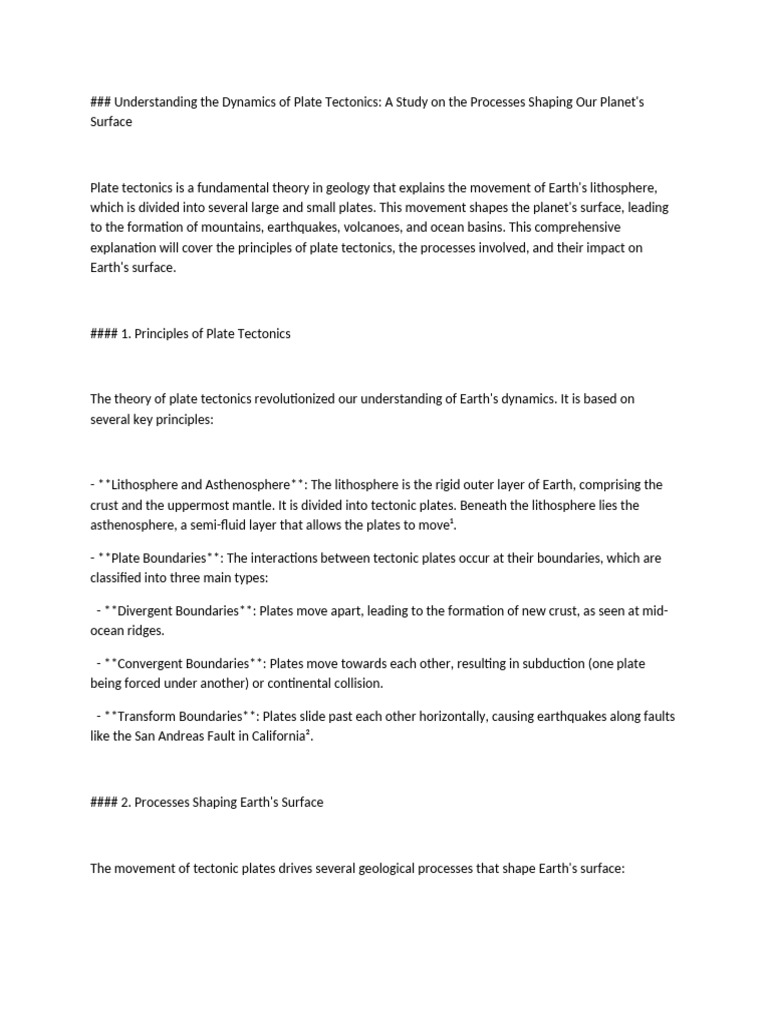 ### Understanding the Dynamics of Plate Tectonics: A Study on the Processes Shaping Our Planet's Surface

Plate tectonics is a fundamental theory in geology that explains the movement of Earth's lithosphere, which is divided into several large and small plates. This movement shapes the planet's surface, leading to the formation of mountains, earthquakes, volcanoes, and ocean basins. This comprehensive explanation will cover the principles of plate tectonics, the processes involved, and their impact on Earth's surface.

#### 1. Principles of Plate Tectonics

The theory of plate tectonics revolutionized our understanding of Earth's dynamics. It is based on several key principles:

- **Lithosphere and Asthenosphere**: The lithosphere is the rigid outer layer of Earth, comprising the crust and the uppermost mantle. It is divided into tectonic plates. Beneath the lithosphere lies the asthenosphere, a semi-fluid layer that allows the plates to move¹.

- **Plate Boundaries**: The interactions between tectonic plates occur at their boundaries, which are classified into three main types:

- **Divergent Boundaries**: Plates move apart, leading to the formation of new crust, as seen at mid-ocean ridges.

- **Convergent Boundaries**: Plates move towards each other, resulting in subduction (one plate being forced under another) or continental collision.

- **Transform Boundaries**: Plates slide past each other horizontally, causing earthquakes along faults like the San Andreas Fault in California².

#### 2. Processes Shaping Earth's Surface

The movement of tectonic plates drives several geological processes that shape Earth's surface: